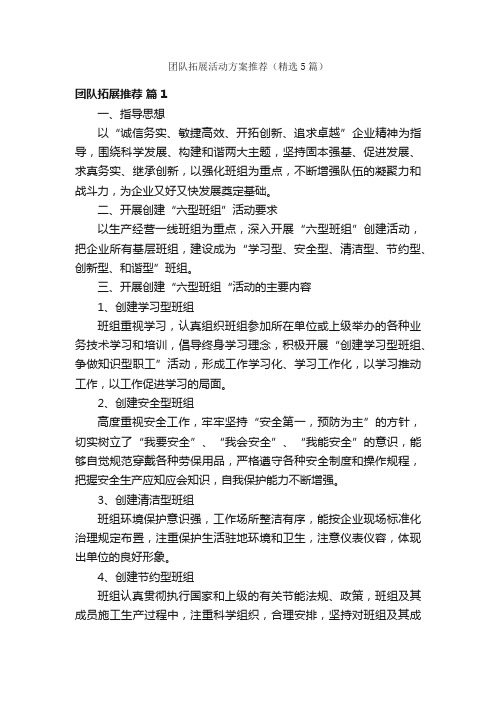 团队拓展活动方案推荐（精选5篇）

团队拓展推荐 篇1

一、指导思想

以“诚信务实、敏捷高效、开拓创新、追求卓越”企业精神为指导，围绕科学发展、构建和谐两大主题，坚持固本强基、促进发展、求真务实、继承创新，以强化班组为重点，不断增强队伍的凝聚力和战斗力，为企业又好又快发展奠定基础。

二、开展创建“六型班组”活动要求

以生产经营一线班组为重点，深入开展“六型班组”创建活动，把企业所有基层班组，建设成为“学习型、安全型、清洁型、节约型、创新型、和谐型”班组。

三、开展创建“六型班组“活动的主要内容

1、创建学习型班组

班组重视学习，认真组织班组参加所在单位或上级举办的各种业务技术学习和培训，倡导终身学习理念，积极开展“创建学习型班组、争做知识型职工”活动，形成工作学习化、学习工作化，以学习推动工作，以工作促进学习的局面。

2、创建安全型班组

高度重视安全工作，牢牢坚持“安全第一，预防为主”的方针，切实树立了“我要安全”、“我会安全”、“我能安全”的意识，能够自觉规范穿戴各种劳保用品，严格遵守各种安全制度和操作规程，把握安全生产应知应会知识，自我保护能力不断增强。

3、创建清洁型班组

班组环境保护意识强，工作场所整洁有序，能按企业现场标准化治理规定布置，注重保护生活驻地环境和卫生，注意仪表仪容，体现出单位的良好形象。

4、创建节约型班组

班组认真贯彻执行国家和上级的有关节能法规、政策，班组及其成员施工生产过程中，注重科学组织，合理安排，坚持对班组及其成